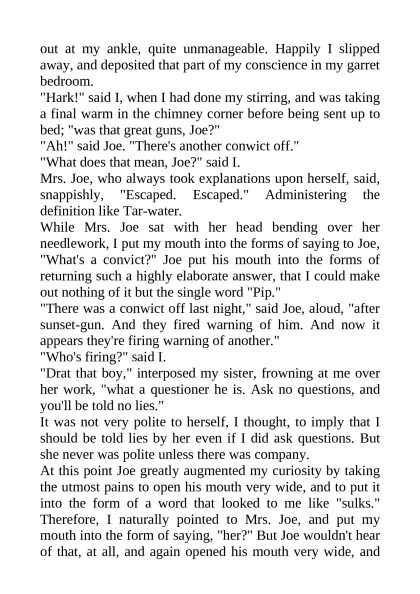 out at my ankle, quite unmanageable. Happily I slipped away, and deposited that part of my conscience in my garret bedroom.

"Hark!" said I, when I had done my stirring, and was taking a final warm in the chimney corner before being sent up to bed; "was that great guns, Joe?"

"Ah!" said Joe. "There's another conwict off."

"What does that mean, Joe?" said I.

Mrs. Joe, who always took explanations upon herself, said, snappishly, "Escaped. Escaped." Administering the definition like Tar-water.

While Mrs. Joe sat with her head bending over her needlework, I put my mouth into the forms of saying to Joe, "What's a convict?" Joe put his mouth into the forms of returning such a highly elaborate answer, that I could make out nothing of it but the single word "Pip."

"There was a conwict off last night," said Joe, aloud, "after sunset-gun. And they fired warning of him. And now it appears they're firing warning of another."

"Who's firing?" said I.

"Drat that boy," interposed my sister, frowning at me over her work, "what a questioner he is. Ask no questions, and you'll be told no lies."

It was not very polite to herself, I thought, to imply that I should be told lies by her even if I did ask questions. But she never was polite unless there was company.

At this point Joe greatly augmented my curiosity by taking the utmost pains to open his mouth very wide, and to put it into the form of a word that looked to me like "sulks." Therefore, I naturally pointed to Mrs. Joe, and put my mouth into the form of saying, "her?" But Joe wouldn't hear of that, at all, and again opened his mouth very wide, and